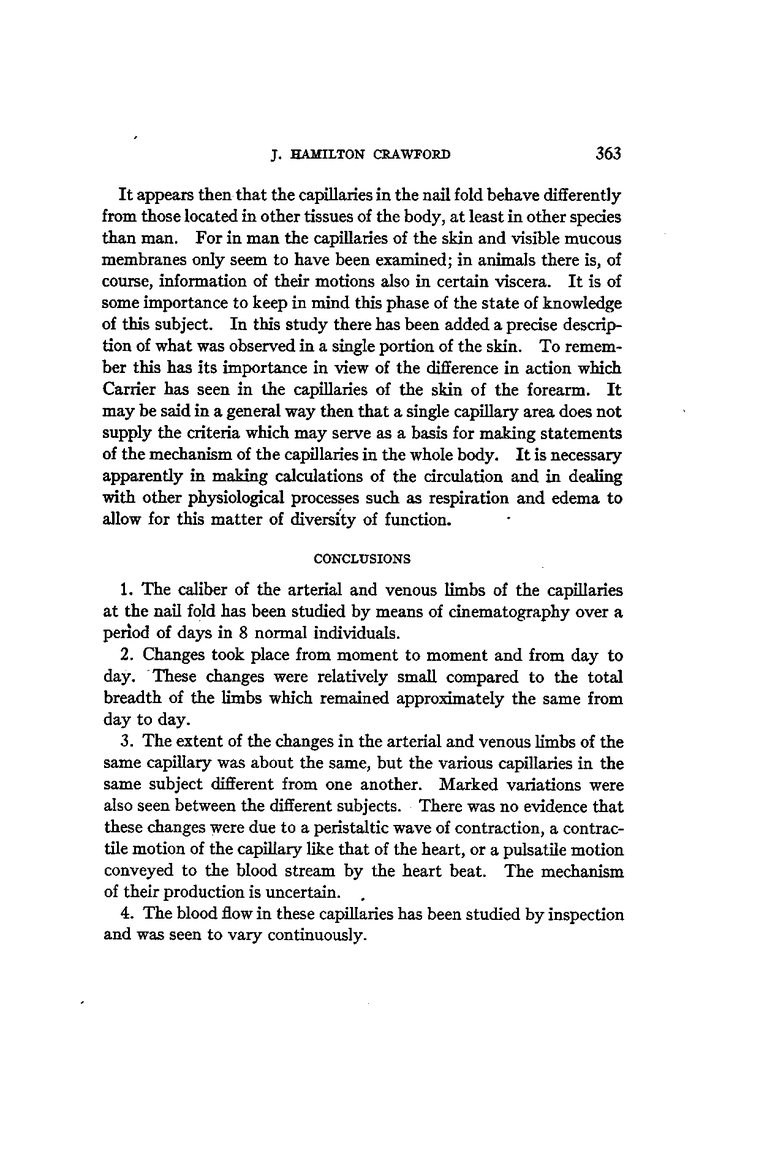 J. HAMILTON CRAWFORD 363

It appears then that the capillaries in the nail fold behave differently from those located in other tissues of the body, at least in other species than man. For in man the capillaries of the skin and visible mucous membranes only seem to have been examined; in animals there is, of course, information of their motions also in certain viscera. It is of some importance to keep in mind this phase of the state of knowledge of this subject. In this study there has been added a precise description of what was observed in a single portion of the skin. To remember this has its importance in view of the difference in action which Carrier has seen in the capillaries of the skin of the forearm. It may be said in a general way then that a single capillary area does not supply the criteria which may serve as a basis for making statements of the mechanism of the capillaries in the whole body. It is necessary apparently in making calculations of the circulation and in dealing with other physiological processes such as respiration and edema to allow for this matter of diversity of function.

CONCLUSIONS

1. The caliber of the arterial and venous limbs of the capillaries at the nail fold has been studied by means of cinematography over a period of days in 8 normal individuals.
2. Changes took place from moment to moment and from day to day. These changes were relatively small compared to the total breadth of the limbs which remained approximately the same from day to day.
3. The extent of the changes in the arterial and venous limbs of the same capillary was about the same, but the various capillaries in the same subject different from one another. Marked variations were also seen between the different subjects. There was no evidence that these changes were due to a peristaltic wave of contraction, a contractile motion of the capillary like that of the heart, or a pulsatile motion conveyed to the blood stream by the heart beat. The mechanism of their production is uncertain.
4. The blood flow in these capillaries has been studied by inspection and was seen to vary continuously.